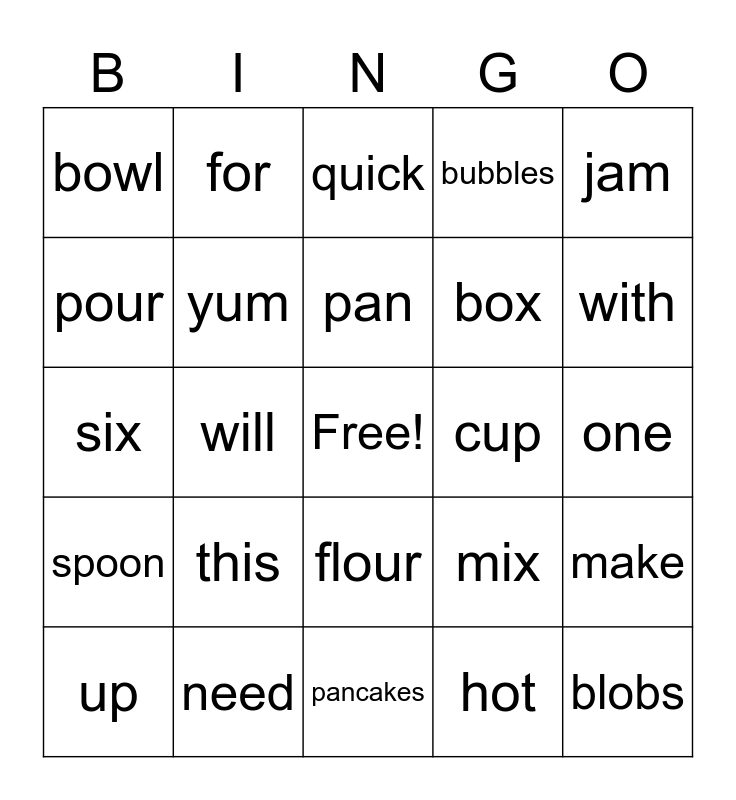 | B | I | N | G | O |
|---|---|---|---|---|
| bowl | for | quick | bubbles | jam |
| pour | yum | pan | box | with |
| six | will | Free! | cup | one |
| spoon | this | flour | mix | make |
| up | need | pancakes | hot | blobs |